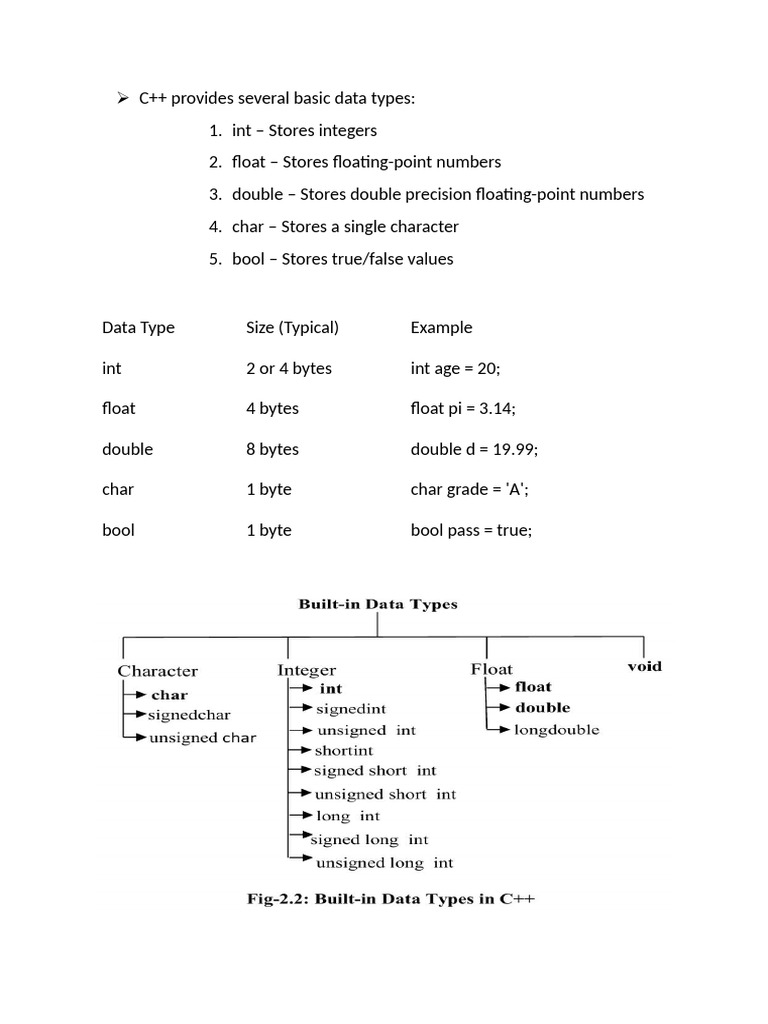 ➢ C++ provides several basic data types:

1. int – Stores integers
2. float – Stores floating-point numbers
3. double – Stores double precision floating-point numbers
4. char – Stores a single character
5. bool – Stores true/false values

| Data Type | Size (Typical) | Example |
|---|---|---|
| int | 2 or 4 bytes | int age = 20; |
| float | 4 bytes | float pi = 3.14; |
| double | 8 bytes | double d = 19.99; |
| char | 1 byte | char grade = 'A'; |
| bool | 1 byte | bool pass = true; |

Built-in Data Types

Character
char
signedchar
unsigned char

Integer
int
signedint
unsigned int
shortint
signed short int
unsigned short int
long int
signed long int
unsigned long int

Float
float
double
longdouble

void

Fig-2.2: Built-in Data Types in C++